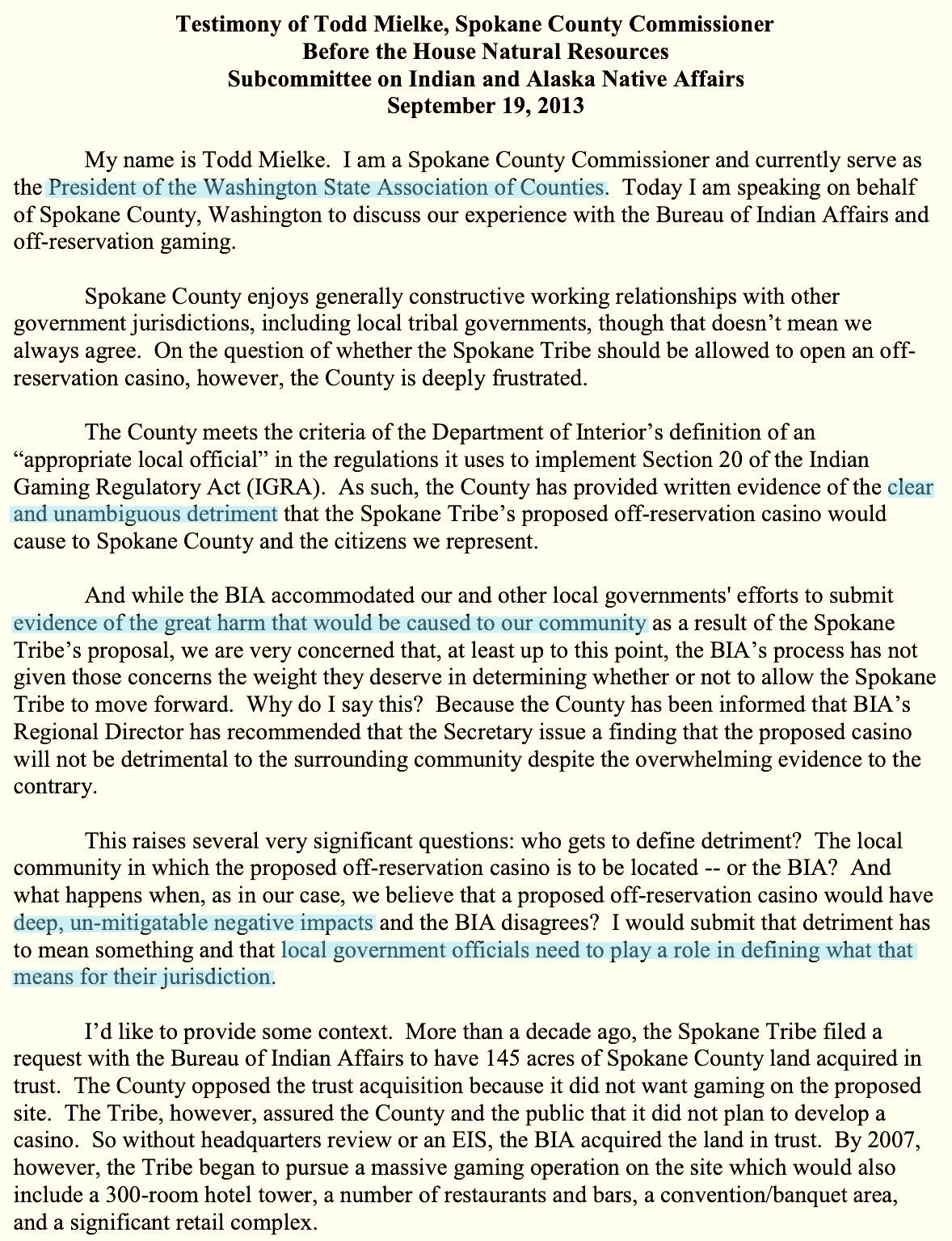 Testimony of Todd Mielke, Spokane County Commissioner
Before the House Natural Resources
Subcommittee on Indian and Alaska Native Affairs
September 19, 2013

My name is Todd Mielke. I am a Spokane County Commissioner and currently serve as the President of the Washington State Association of Counties. Today I am speaking on behalf of Spokane County, Washington to discuss our experience with the Bureau of Indian Affairs and off-reservation gaming.

Spokane County enjoys generally constructive working relationships with other government jurisdictions, including local tribal governments, though that doesn't mean we always agree. On the question of whether the Spokane Tribe should be allowed to open an off-reservation casino, however, the County is deeply frustrated.

The County meets the criteria of the Department of Interior's definition of an "appropriate local official" in the regulations it uses to implement Section 20 of the Indian Gaming Regulatory Act (IGRA). As such, the County has provided written evidence of the clear and unambiguous detriment that the Spokane Tribe's proposed off-reservation casino would cause to Spokane County and the citizens we represent.

And while the BIA accommodated our and other local governments' efforts to submit evidence of the great harm that would be caused to our community as a result of the Spokane Tribe's proposal, we are very concerned that, at least up to this point, the BIA's process has not given those concerns the weight they deserve in determining whether or not to allow the Spokane Tribe to move forward. Why do I say this? Because the County has been informed that BIA's Regional Director has recommended that the Secretary issue a finding that the proposed casino will not be detrimental to the surrounding community despite the overwhelming evidence to the contrary.

This raises several very significant questions: who gets to define detriment? The local community in which the proposed off-reservation casino is to be located -- or the BIA? And what happens when, as in our case, we believe that a proposed off-reservation casino would have deep, un-mitigatable negative impacts and the BIA disagrees? I would submit that detriment has to mean something and that local government officials need to play a role in defining what that means for their jurisdiction.

I'd like to provide some context. More than a decade ago, the Spokane Tribe filed a request with the Bureau of Indian Affairs to have 145 acres of Spokane County land acquired in trust. The County opposed the trust acquisition because it did not want gaming on the proposed site. The Tribe, however, assured the County and the public that it did not plan to develop a casino. So without headquarters review or an EIS, the BIA acquired the land in trust. By 2007, however, the Tribe began to pursue a massive gaming operation on the site which would also include a 300-room hotel tower, a number of restaurants and bars, a convention/banquet area, and a significant retail complex.